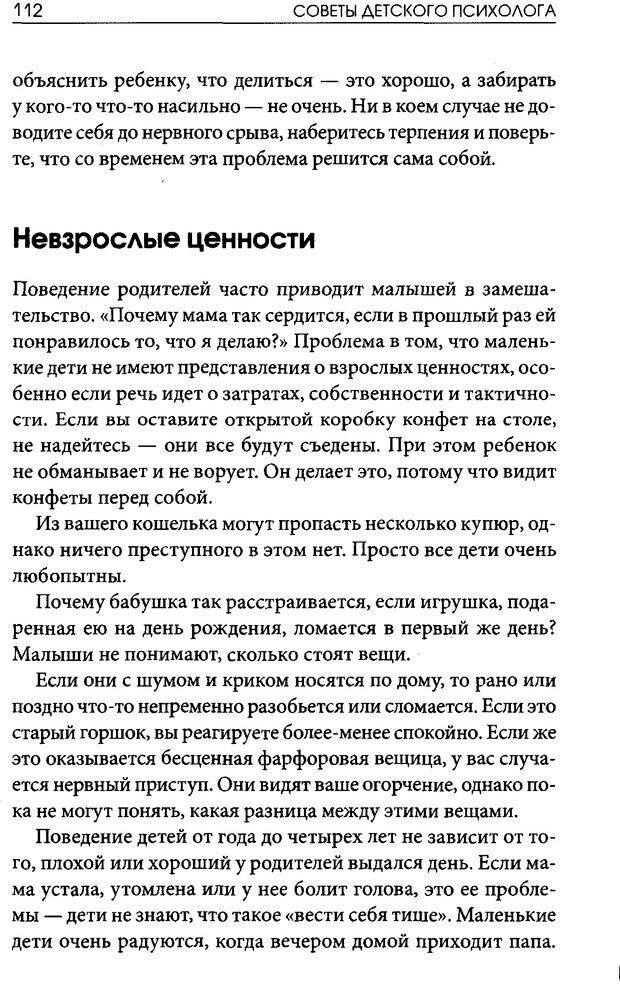 112 СОВЕТЫ ДЕТСКОГО ПСИХОЛОГА

объяснить ребенку, что делиться — это хорошо, а забирать у кого-то что-то насильно — не очень. Ни в коем случае не доводите себя до нервного срыва, наберитесь терпения и поверьте, что со временем эта проблема решится сама собой.

Невзрослые ценности

Поведение родителей часто приводит малышей в замешательство. «Почему мама так сердится, если в прошлый раз ей понравилось то, что я делаю?» Проблема в том, что маленькие дети не имеют представления о взрослых ценностях, особенно если речь идет о затратах, собственности и тактичности. Если вы оставите открытой коробку конфет на столе, не надейтесь — они все будут съедены. При этом ребенок не обманывает и не ворует. Он делает это, потому что видит конфеты перед собой.

Из вашего кошелька могут пропасть несколько купюр, однако ничего преступного в этом нет. Просто все дети очень любопытны.

Почему бабушка так расстраивается, если игрушка, подаренная ею на день рождения, ломается в первый же день? Малыши не понимают, сколько стоят вещи.

Если они с шумом и криком носятся по дому, то рано или поздно что-то непременно разобьется или сломается. Если это старый горшок, вы реагируете более-менее спокойно. Если же это оказывается бесценная фарфоровая вещица, у вас случается нервный приступ. Они видят ваше огорчение, однако пока не могут понять, какая разница между этими вещами.

Поведение детей от года до четырех лет не зависит от того, плохой или хороший у родителей выдался день. Если мама устала, утомлена или у нее болит голова, это ее проблемы — дети не знают, что такое «вести себя тише». Маленькие дети очень радуются, когда вечером домой приходит папа.